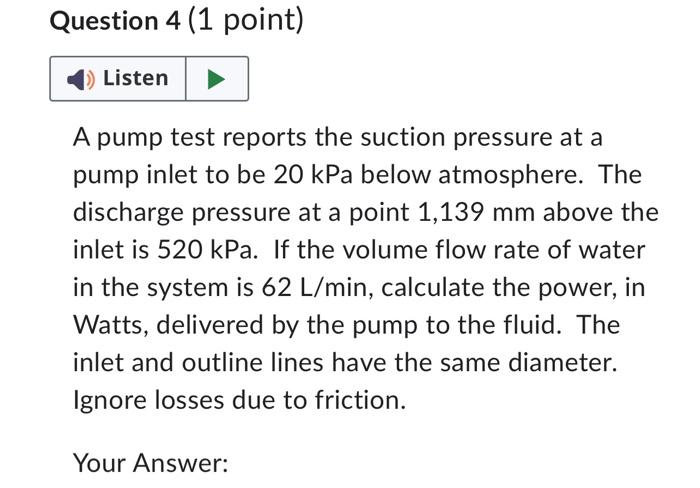 Question 4 (1 point)

Listen

A pump test reports the suction pressure at a pump inlet to be 20 kPa below atmosphere. The discharge pressure at a point 1,139 mm above the inlet is 520 kPa. If the volume flow rate of water in the system is 62 L/min, calculate the power, in Watts, delivered by the pump to the fluid. The inlet and outline lines have the same diameter. Ignore losses due to friction.

Your Answer: